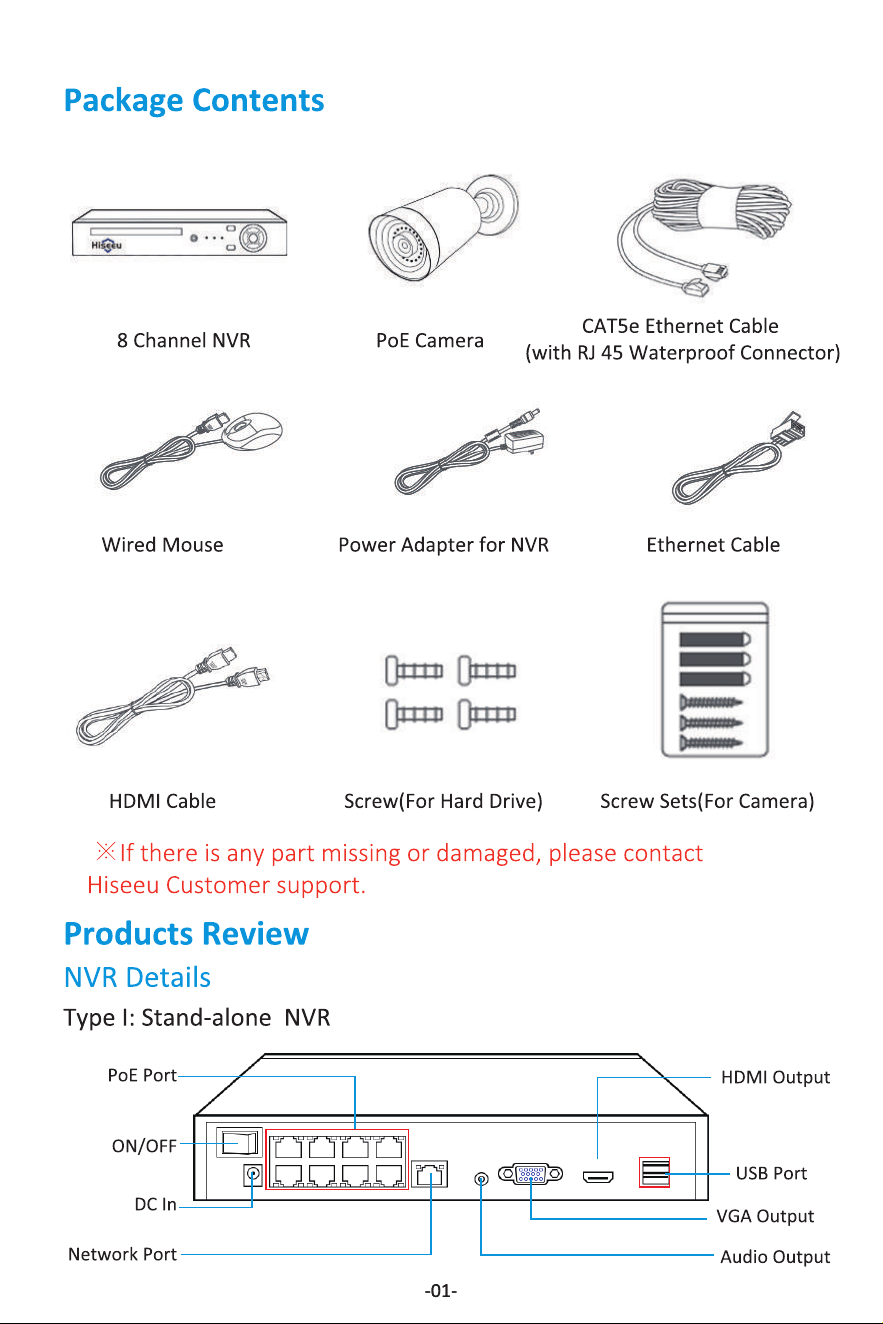 Package Contents

Hiseeu

8 Channel NVR

PoE Camera

CAT5e Ethernet Cable
(with RJ 45 Waterproof Connector)

Wired Mouse

Power Adapter for NVR

Ethernet Cable

HDMI Cable

Screw(For Hard Drive)

Screw Sets(For Camera)

※If there is any part missing or damaged, please contact Hiseeu Customer support.

Products Review

NVR Details

Type I: Stand-alone NVR

PoE Port

ON/OFF

DC In

Network Port

HDMI Output

USB Port

VGA Output

Audio Output

-01-